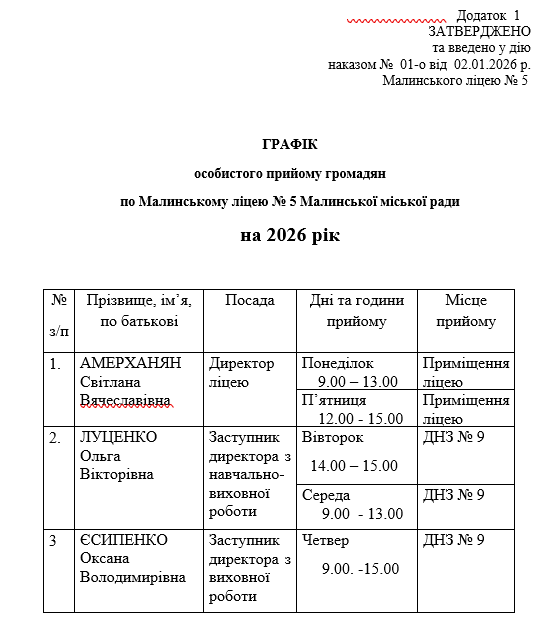 Додаток 1
ЗАТВЕРДЖЕНО
та введено у дію
наказом № 01-о від 02.01.2026 р.
Малинського ліцею № 5

ГРАФІК
особистого прийому громадян
по Малинському ліцею № 5 Малинської міської ради
на 2026 рік

| № з/п | Прізвище, ім'я, по батькові | Посада | Дні та години прийому | Місце прийому |
|---|---|---|---|---|
| 1. | АМЕРХАНЯН Світлана Вячеславівна | Директор ліцею | Понеділок 9.00 – 13.00 | Приміщення ліцею |
| | | | П'ятниця 12.00 - 15.00 | Приміщення ліцею |
| 2. | ЛУЦЕНКО Ольга Вікторівна | Заступник директора з навчально-виховної роботи | Вівторок 14.00 – 15.00 | ДНЗ № 9 |
| | | | Середа 9.00 - 13.00 | ДНЗ № 9 |
| 3 | ЄСИПЕНКО Оксана Володимирівна | Заступник директора з виховної роботи | Четвер 9.00. -15.00 | ДНЗ № 9 |